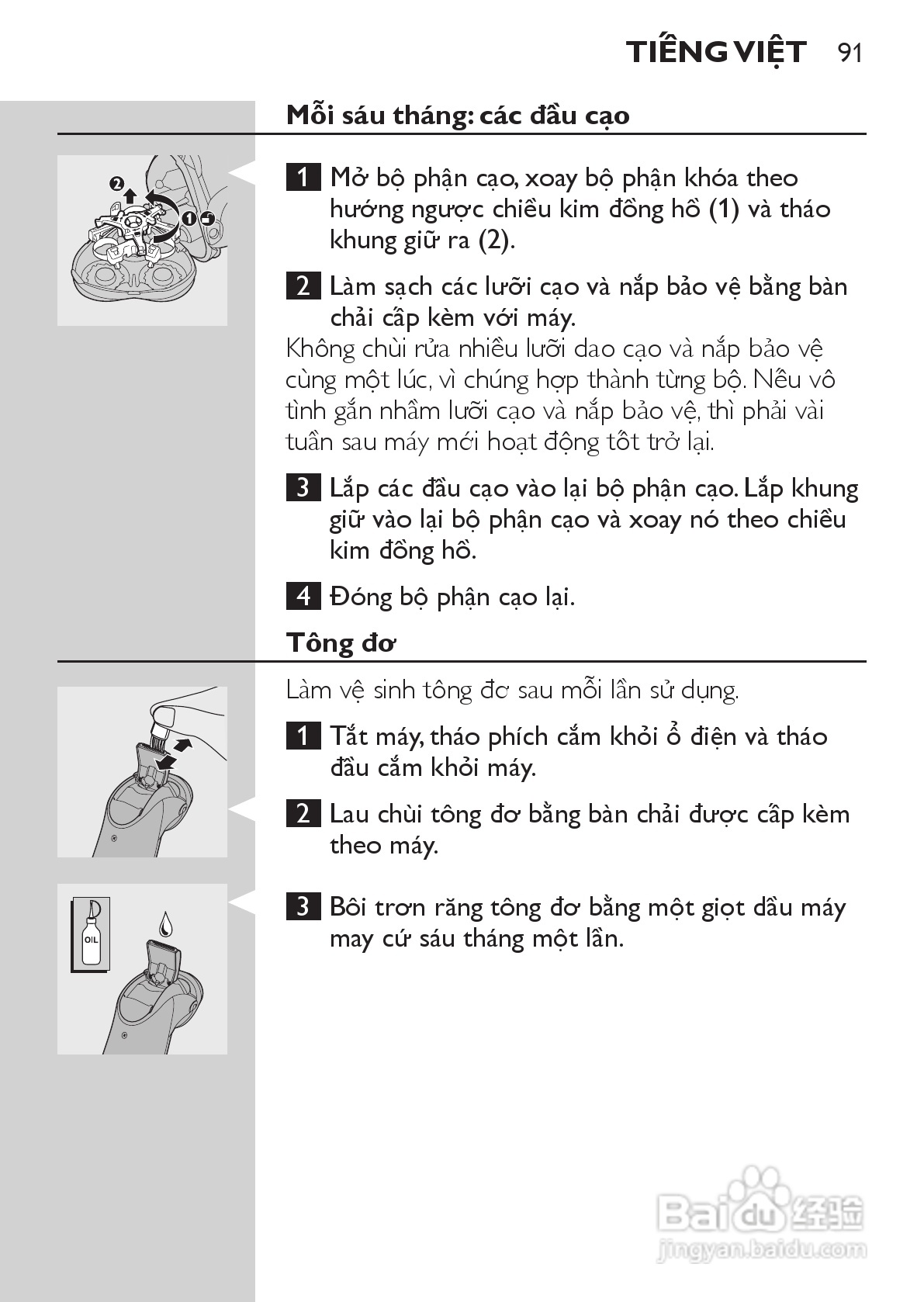 TIẾNG VIỆT 91

Mỗi sáu tháng: các đầu cạo

2

1

1 Mở bộ phận cạo, xoay bộ phận khóa theo hướng ngược chiều kim đồng hồ (1) và tháo khung giữ ra (2).

2 Làm sạch các lưỡi cạo và nắp bảo vệ bằng bàn chải cấp kèm với máy.

Không chùi rửa nhiều lưỡi dao cạo và nắp bảo vệ cùng một lúc, vì chúng hợp thành từng bộ. Nếu vô tình gắn nhầm lưỡi cạo và nắp bảo vệ, thì phải vài tuần sau máy mới hoạt động tốt trở lại.

3 Lắp các đầu cạo vào lại bộ phận cạo. Lắp khung giữ vào lại bộ phận cạo và xoay nó theo chiều kim đồng hồ.

4 Đóng bộ phận cạo lại.

Tông đơ

Làm vệ sinh tông đơ sau mỗi lần sử dụng.

1 Tắt máy, tháo phích cắm khỏi ổ điện và tháo đầu cắm khỏi máy.

2 Lau chùi tông đơ bằng bàn chải được cấp kèm theo máy.

OIL

3 Bôi trơn răng tông đơ bằng một giọt dầu máy may cứ sáu tháng một lần.

Baidu 经验
jingyan.baidu.com